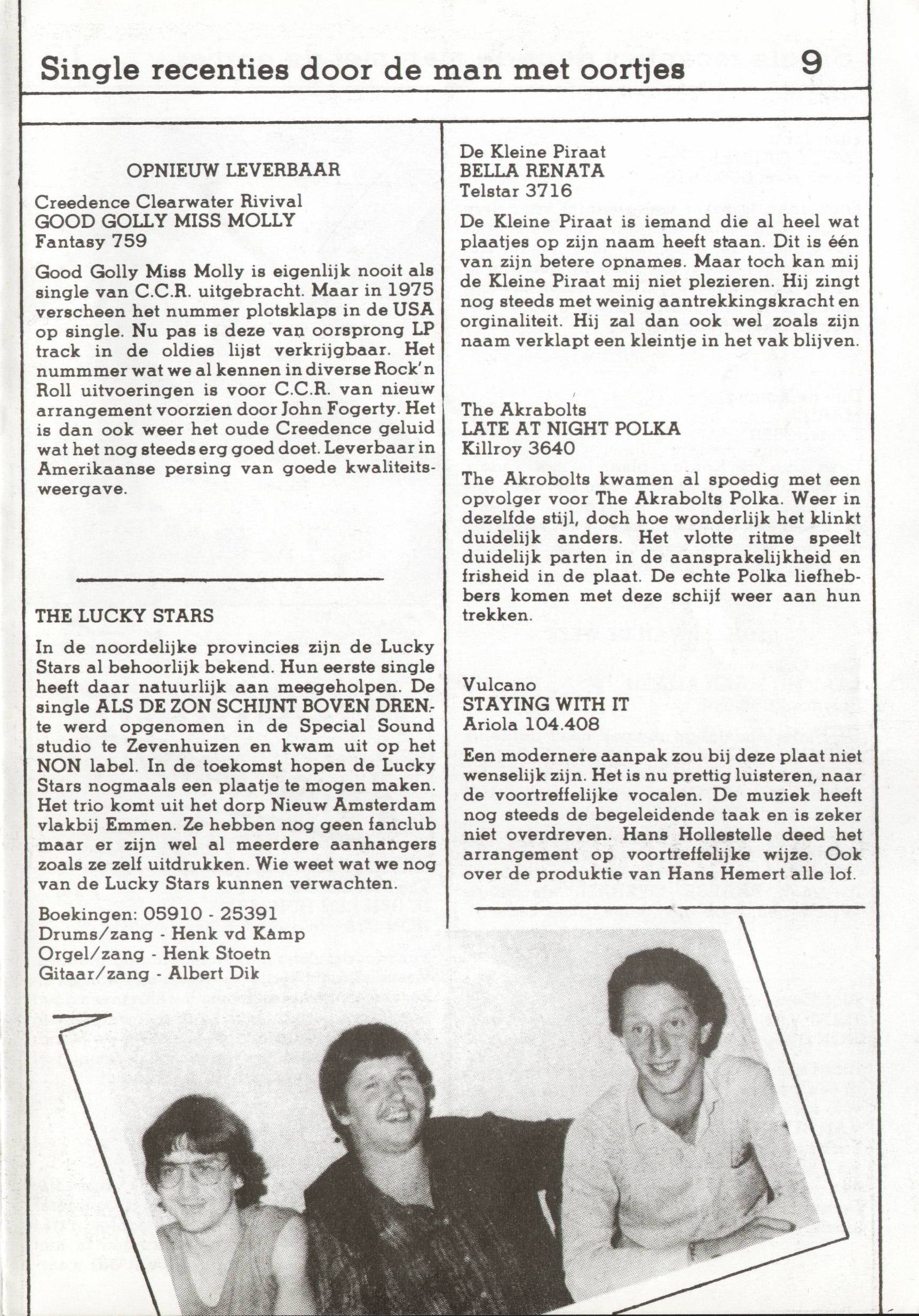 Single recenties door de man met oortjes 9

OPNIEUW LEVERBAAR

Creedence Clearwater Rivival
GOOD GOLLY MISS MOLLY
Fantasy 759

Good Golly Miss Molly is eigenlijk nooit als single van C.C.R. uitgebracht. Maar in 1975 verscheen het nummer plotsklaps in de USA op single. Nu pas is deze van oorsprong LP track in de oldies lijst verkrijgbaar. Het nummmer wat we al kennen in diverse Rock'n Roll uitvoeringen is voor C.C.R. van nieuw arrangement voorzien door John Fogerty. Het is dan ook weer het oude Creedence geluid wat het nog steeds erg goed doet. Leverbaar in Amerikaanse persing van goede kwaliteitsweergave.

THE LUCKY STARS

In de noordelijke provincies zijn de Lucky Stars al behoorlijk bekend. Hun eerste single heeft daar natuurlijk aan meegeholpen. De single ALS DE ZON SCHIJNT BOVEN DRENte werd opgenomen in de Special Sound studio te Zevenhuizen en kwam uit op het NON label. In de toekomst hopen de Lucky Stars nogmaals een plaatje te mogen maken. Het trio komt uit het dorp Nieuw Amsterdam vlakbij Emmen. Ze hebben nog geen fanclub maar er zijn wel al meerdere aanhangers zoals ze zelf uitdrukken. Wie weet wat we nog van de Lucky Stars kunnen verwachten.

Boekingen: 05910 - 25391
Drums/zang - Henk vd Kamp
Orgel/zang - Henk Stoetn
Gitaar/zang - Albert Dik

De Kleine Piraat
BELLA RENATA
Telstar 3716

De Kleine Piraat is iemand die al heel wat plaatjes op zijn naam heeft staan. Dit is één van zijn betere opnames. Maar toch kan mij de Kleine Piraat mij niet plezieren. Hij zingt nog steeds met weinig aantrekkingskracht en orginaliteit. Hij zal dan ook wel zoals zijn naam verklapt een kleintje in het vak blijven.

The Akrabolts
LATE AT NIGHT POLKA
Killroy 3640

The Akrobolts kwamen al spoedig met een opvolger voor The Akrabolts Polka. Weer in dezelfde stijl, doch hoe wonderlijk het klinkt duidelijk anders. Het vlotte ritme speelt duidelijk parten in de aansprakelijkheid en frisheid in de plaat. De echte Polka liefhebbers komen met deze schijf weer aan hun trekken.

Vulcano
STAYING WITH IT
Ariola 104.408

Een modernere aanpak zou bij deze plaat niet wenselijk zijn. Het is nu prettig luisteren, naar de voortreffelijke vocalen. De muziek heeft nog steeds de begeleidende taak en is zeker niet overdreven. Hans Hollestelle deed het arrangement op voortreffelijke wijze. Ook over de produktie van Hans Hemert alle lof.